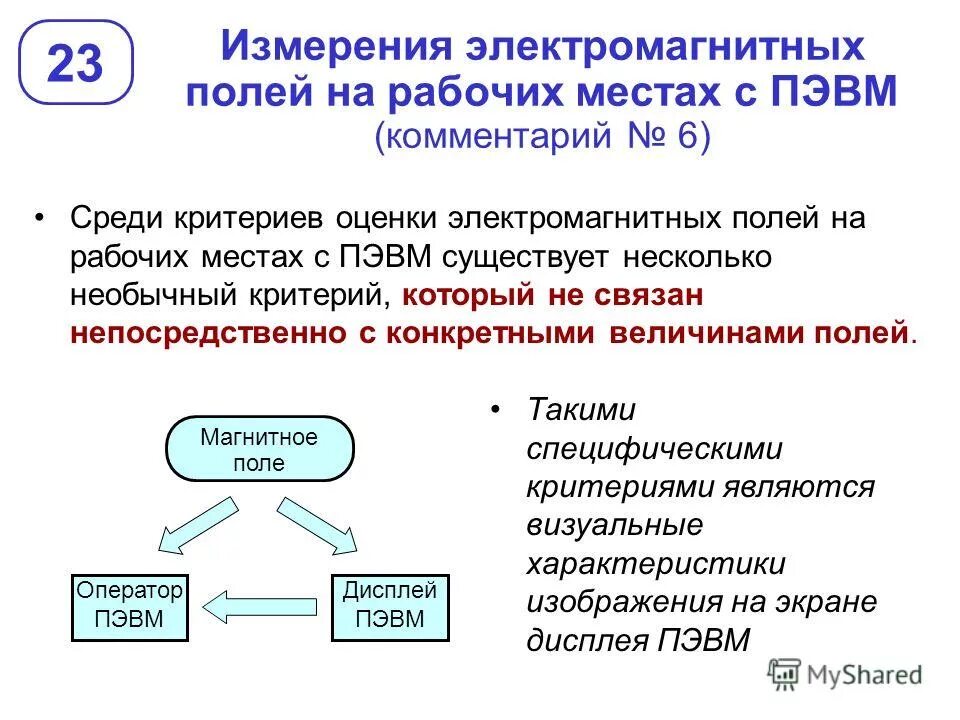 23

Измерения электромагнитных полей на рабочих местах с ПЭВМ
(комментарий № 6)

• Среди критериев оценки электромагнитных полей на рабочих местах с ПЭВМ существует несколько необычный критерий, который не связан непосредственно с конкретными величинами полей.

Магнитное поле

Оператор ПЭВМ

Дисплей ПЭВМ

• Такими специфическими критериями являются визуальные характеристики изображения на экране дисплея ПЭВМ

MyShared